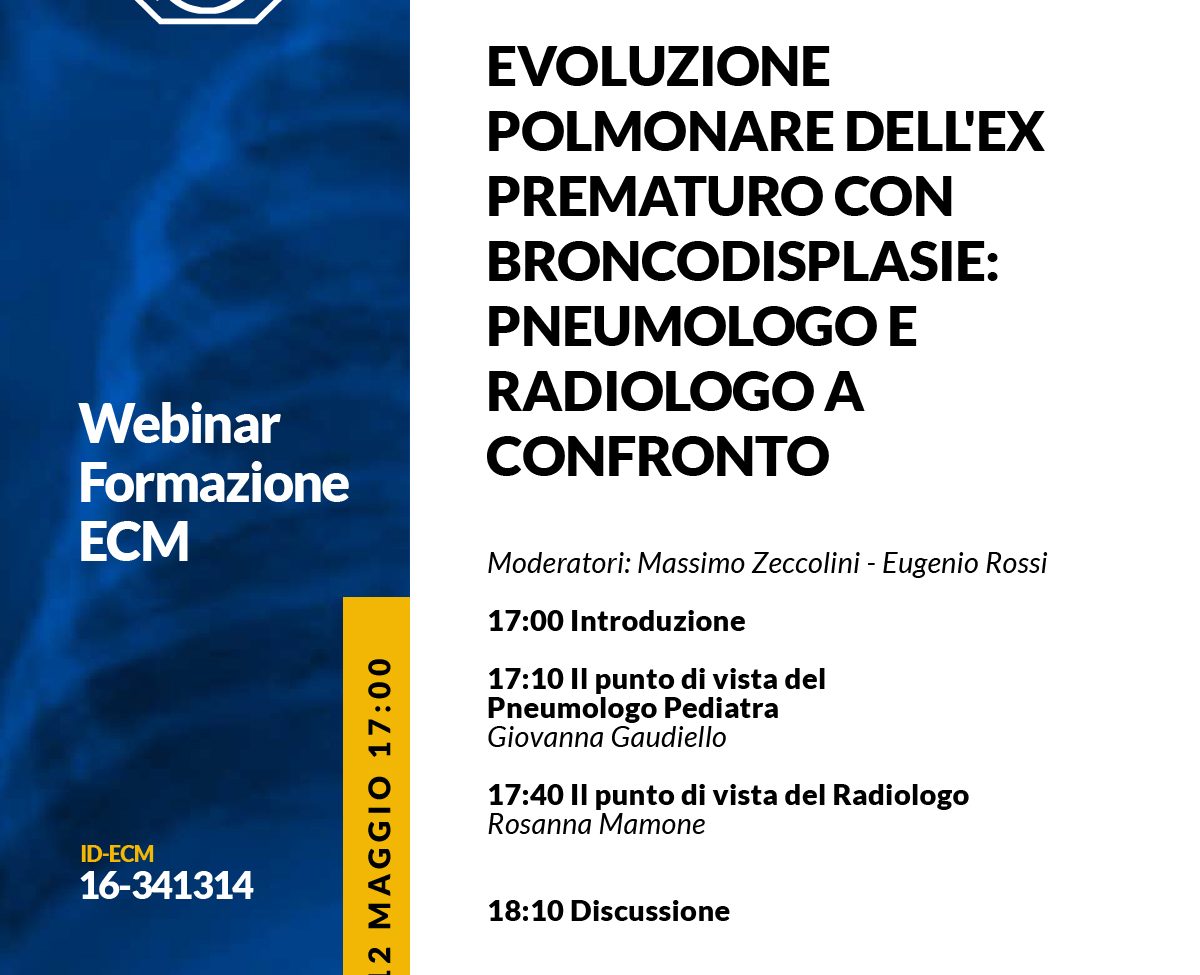 Webinar Formazione ECM

ID-ECM
16-341314

12 MAGGIO 17:00

EVOLUZIONE POLMONARE DELL'EX PREMATURO CON BRONCODISPLASIE: PNEUMOLOGO E RADIOLOGO A CONFRONTO

Moderatori: Massimo Zeccolini - Eugenio Rossi

17:00 Introduzione

17:10 Il punto di vista del Pneumologo Pediatra
Giovanna Gaudiello

17:40 Il punto di vista del Radiologo
Rosanna Mamone

18:10 Discussione